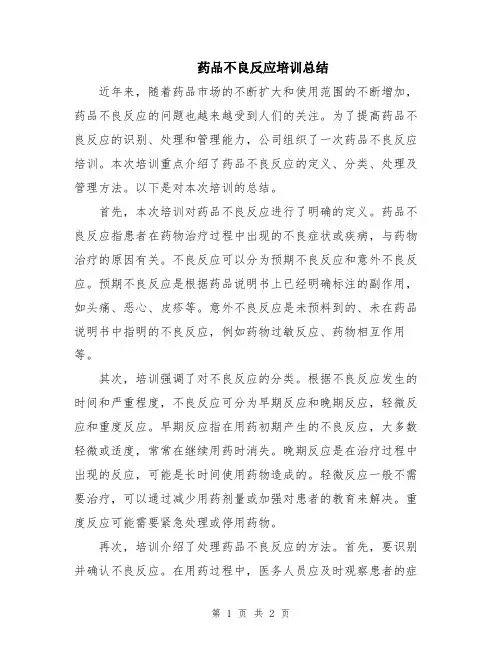 药品不良反应培训总结

近年来，随着药品市场的不断扩大和使用范围的不断增加，药品不良反应的问题也越来越受到人们的关注。为了提高药品不良反应的识别、处理和管理能力，公司组织了一次药品不良反应培训。本次培训重点介绍了药品不良反应的定义、分类、处理及管理方法。以下是对本次培训的总结。

首先，本次培训对药品不良反应进行了明确的定义。药品不良反应指患者在药物治疗过程中出现的不良症状或疾病，与药物治疗的原因有关。不良反应可以分为预期不良反应和意外不良反应。预期不良反应是根据药品说明书上已经明确标注的副作用，如头痛、恶心、皮疹等。意外不良反应是未预料到的、未在药品说明书中指明的不良反应，例如药物过敏反应、药物相互作用等。

其次，培训强调了对不良反应的分类。根据不良反应发生的时间和严重程度，不良反应可分为早期反应和晚期反应，轻微反应和重度反应。早期反应指在用药初期产生的不良反应，大多数轻微或适度，常常在继续用药时消失。晚期反应是在治疗过程中出现的反应，可能是长时间使用药物造成的。轻微反应一般不需要治疗，可以通过减少用药剂量或加强对患者的教育来解决。重度反应可能需要紧急处理或停用药物。

再次，培训介绍了处理药品不良反应的方法。首先，要识别并确认不良反应。在用药过程中，医务人员应及时观察患者的症

第 1 页 共 2 页